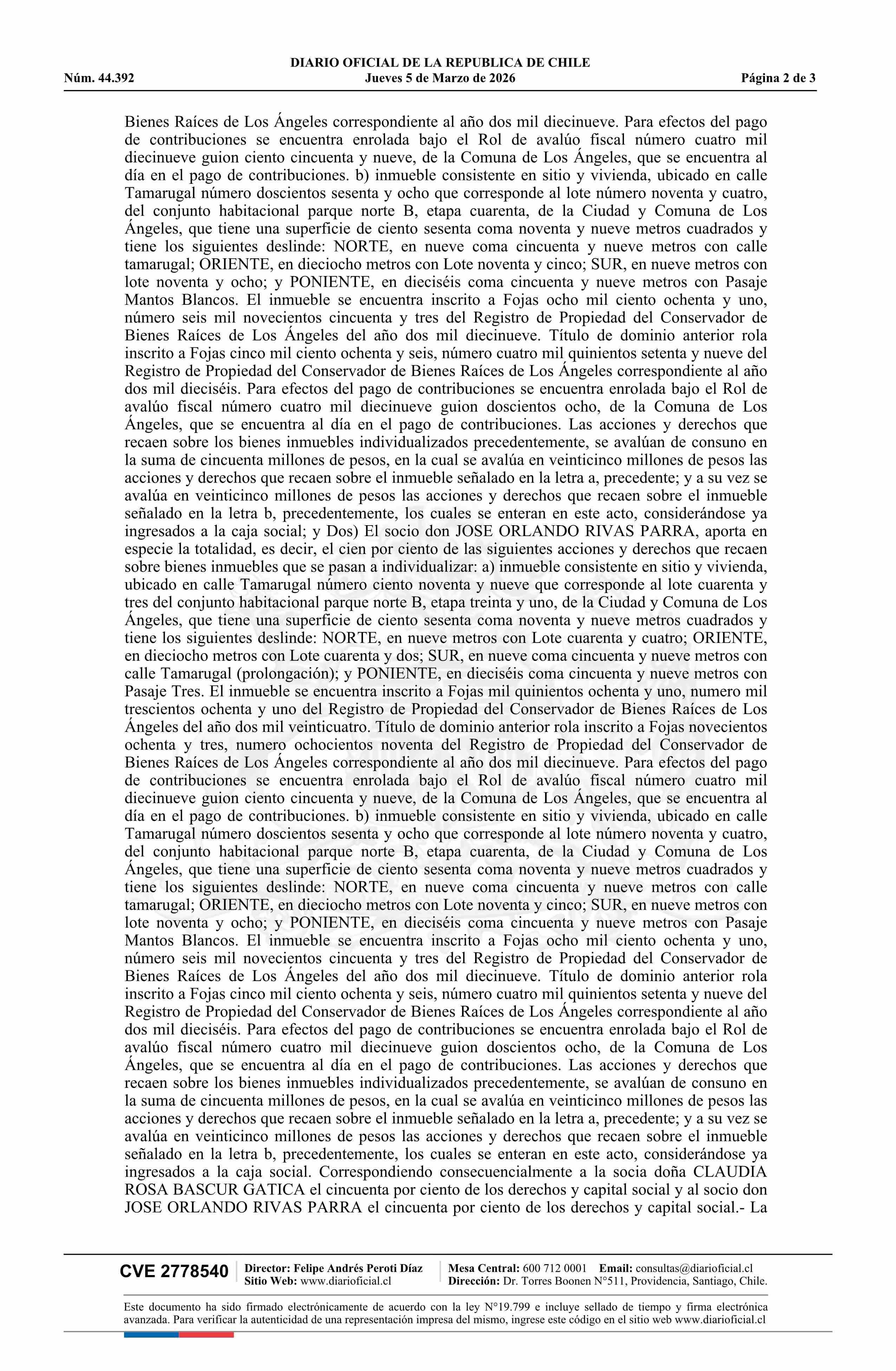 DIARIO OFICIAL DE LA REPUBLICA DE CHILE
Núm. 44.392 Jueves 5 de Marzo de 2026 Página 2 de 3

Bienes Raíces de Los Ángeles correspondiente al año dos mil diecinueve. Para efectos del pago de contribuciones se encuentra enrolada bajo el Rol de avalúo fiscal número cuatro mil diecinueve guion ciento cincuenta y nueve, de la Comuna de Los Ángeles, que se encuentra al día en el pago de contribuciones. b) inmueble consistente en sitio y vivienda, ubicado en calle Tamarugal número doscientos sesenta y ocho que corresponde al lote número noventa y cuatro, del conjunto habitacional parque norte B, etapa cuarenta, de la Ciudad y Comuna de Los Ángeles, que tiene una superficie de ciento sesenta coma noventa y nueve metros cuadrados y tiene los siguientes deslinde: NORTE, en nueve coma cincuenta y nueve metros con calle tamarugal; ORIENTE, en dieciocho metros con Lote noventa y cinco; SUR, en nueve metros con lote noventa y ocho; y PONIENTE, en dieciséis coma cincuenta y nueve metros con Pasaje Mantos Blancos. El inmueble se encuentra inscrito a Fojas ocho mil ciento ochenta y uno, número seis mil novecientos cincuenta y tres del Registro de Propiedad del Conservador de Bienes Raíces de Los Ángeles del año dos mil diecinueve. Título de dominio anterior rola inscrito a Fojas cinco mil ciento ochenta y seis, número cuatro mil quinientos setenta y nueve del Registro de Propiedad del Conservador de Bienes Raíces de Los Ángeles correspondiente al año dos mil dieciséis. Para efectos del pago de contribuciones se encuentra enrolada bajo el Rol de avalúo fiscal número cuatro mil diecinueve guion doscientos ocho, de la Comuna de Los Ángeles, que se encuentra al día en el pago de contribuciones. Las acciones y derechos que recaen sobre los bienes inmuebles individualizados precedentemente, se avalúan de consuno en la suma de cincuenta millones de pesos, en la cual se avalúa en veinticinco millones de pesos las acciones y derechos que recaen sobre el inmueble señalado en la letra a, precedente; y a su vez se avalúa en veinticinco millones de pesos las acciones y derechos que recaen sobre el inmueble señalado en la letra b, precedentemente, los cuales se enteran en este acto, considerándose ya ingresados a la caja social; y Dos) El socio don JOSE ORLANDO RIVAS PARRA, aporta en especie la totalidad, es decir, el cien por ciento de las siguientes acciones y derechos que recaen sobre bienes inmuebles que se pasan a individualizar: a) inmueble consistente en sitio y vivienda, ubicado en calle Tamarugal número ciento noventa y nueve que corresponde al lote cuarenta y tres del conjunto habitacional parque norte B, etapa treinta y uno, de la Ciudad y Comuna de Los Ángeles, que tiene una superficie de ciento sesenta coma noventa y nueve metros cuadrados y tiene los siguientes deslinde: NORTE, en nueve metros con Lote cuarenta y cuatro; ORIENTE, en dieciocho metros con Lote cuarenta y dos; SUR, en nueve coma cincuenta y nueve metros con calle Tamarugal (prolongación); y PONIENTE, en dieciséis coma cincuenta y nueve metros con Pasaje Tres. El inmueble se encuentra inscrito a Fojas mil quinientos ochenta y uno, numero mil trescientos ochenta y uno del Registro de Propiedad del Conservador de Bienes Raíces de Los Ángeles del año dos mil veinticuatro. Título de dominio anterior rola inscrito a Fojas novecientos ochenta y tres, numero ochocientos noventa del Registro de Propiedad del Conservador de Bienes Raíces de Los Ángeles correspondiente al año dos mil diecinueve. Para efectos del pago de contribuciones se encuentra enrolada bajo el Rol de avalúo fiscal número cuatro mil diecinueve guion ciento cincuenta y nueve, de la Comuna de Los Ángeles, que se encuentra al día en el pago de contribuciones. b) inmueble consistente en sitio y vivienda, ubicado en calle Tamarugal número doscientos sesenta y ocho que corresponde al lote número noventa y cuatro, del conjunto habitacional parque norte B, etapa cuarenta, de la Ciudad y Comuna de Los Ángeles, que tiene una superficie de ciento sesenta coma noventa y nueve metros cuadrados y tiene los siguientes deslinde: NORTE, en nueve coma cincuenta y nueve metros con calle tamarugal; ORIENTE, en dieciocho metros con Lote noventa y cinco; SUR, en nueve metros con lote noventa y ocho; y PONIENTE, en dieciséis coma cincuenta y nueve metros con Pasaje Mantos Blancos. El inmueble se encuentra inscrito a Fojas ocho mil ciento ochenta y uno, número seis mil novecientos cincuenta y tres del Registro de Propiedad del Conservador de Bienes Raíces de Los Ángeles del año dos mil diecinueve. Título de dominio anterior rola inscrito a Fojas cinco mil ciento ochenta y seis, número cuatro mil quinientos setenta y nueve del Registro de Propiedad del Conservador de Bienes Raíces de Los Ángeles correspondiente al año dos mil dieciséis. Para efectos del pago de contribuciones se encuentra enrolada bajo el Rol de avalúo fiscal número cuatro mil diecinueve guion doscientos ocho, de la Comuna de Los Ángeles, que se encuentra al día en el pago de contribuciones. Las acciones y derechos que recaen sobre los bienes inmuebles individualizados precedentemente, se avalúan de consuno en la suma de cincuenta millones de pesos, en la cual se avalúa en veinticinco millones de pesos las acciones y derechos que recaen sobre el inmueble señalado en la letra a, precedente; y a su vez se avalúa en veinticinco millones de pesos las acciones y derechos que recaen sobre el inmueble señalado en la letra b, precedentemente, los cuales se enteran en este acto, considerándose ya ingresados a la caja social. Correspondiendo consecuencialmente a la socia doña CLAUDIA ROSA BASCUR GATICA el cincuenta por ciento de los derechos y capital social y al socio don JOSE ORLANDO RIVAS PARRA el cincuenta por ciento de los derechos y capital social.- La

CVE 2778540 Director: Felipe Andrés Peroti Díaz Sitio Web: www.diarioficial.cl Mesa Central: 600 712 0001 Email: consultas@diarioficial.cl Dirección: Dr. Torres Boonen N°511, Providencia, Santiago, Chile.

Este documento ha sido firmado electrónicamente de acuerdo con la ley N°19.799 e incluye sellado de tiempo y firma electrónica avanzada. Para verificar la autenticidad de una representación impresa del mismo, ingrese este código en el sitio web www.diarioficial.cl